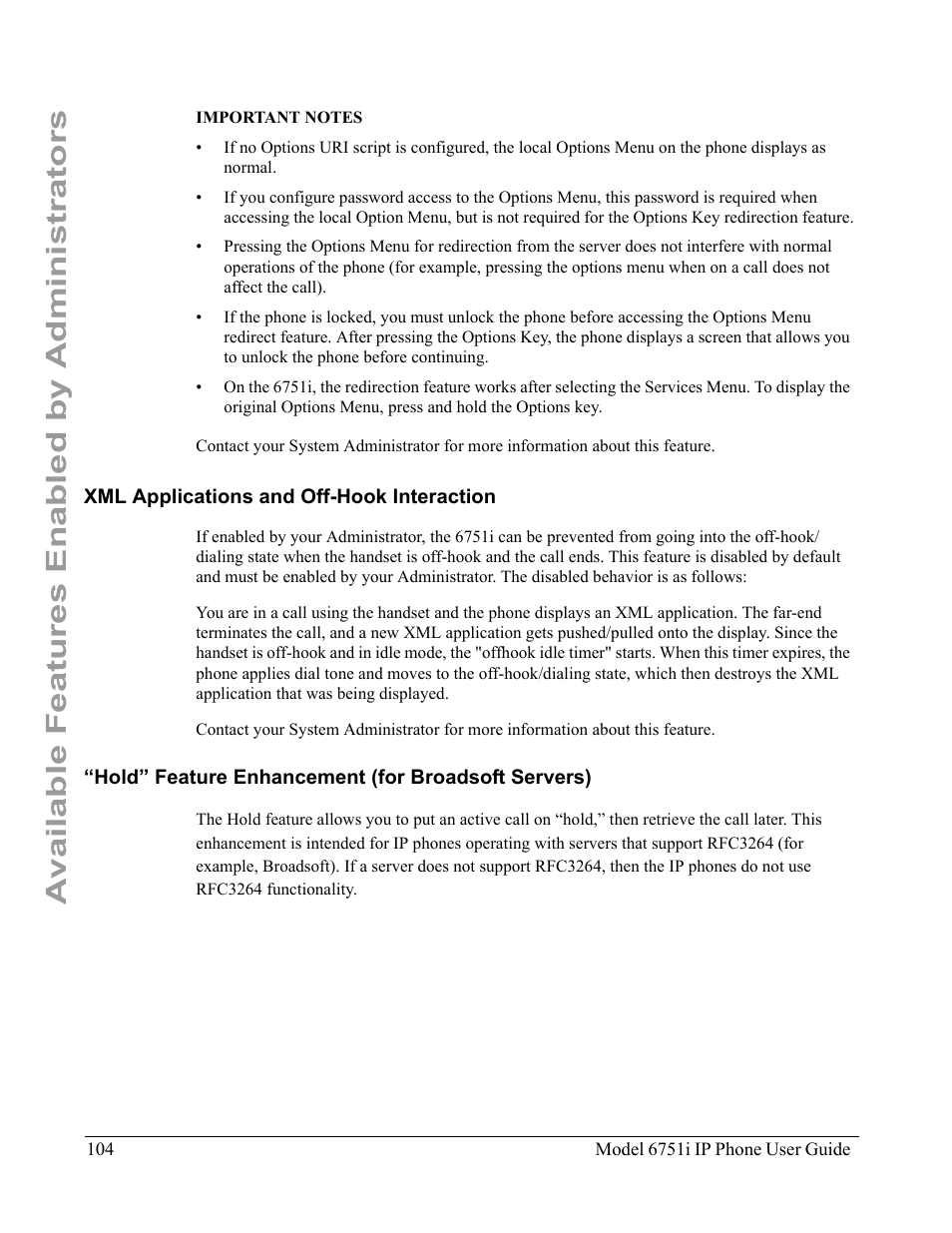 Available Features Enabled by Administrators

IMPORTANT NOTES

• If no Options URI script is configured, the local Options Menu on the phone displays as normal.

• If you configure password access to the Options Menu, this password is required when accessing the local Option Menu, but is not required for the Options Key redirection feature.

• Pressing the Options Menu for redirection from the server does not interfere with normal operations of the phone (for example, pressing the options menu when on a call does not affect the call).

• If the phone is locked, you must unlock the phone before accessing the Options Menu redirect feature. After pressing the Options Key, the phone displays a screen that allows you to unlock the phone before continuing.

• On the 6751i, the redirection feature works after selecting the Services Menu. To display the original Options Menu, press and hold the Options key.

Contact your System Administrator for more information about this feature.

XML Applications and Off-Hook Interaction

If enabled by your Administrator, the 6751i can be prevented from going into the off-hook/dialing state when the handset is off-hook and the call ends. This feature is disabled by default and must be enabled by your Administrator. The disabled behavior is as follows:

You are in a call using the handset and the phone displays an XML application. The far-end terminates the call, and a new XML application gets pushed/pulled onto the display. Since the handset is off-hook and in idle mode, the "offhook idle timer" starts. When this timer expires, the phone applies dial tone and moves to the off-hook/dialing state, which then destroys the XML application that was being displayed.

Contact your System Administrator for more information about this feature.

“Hold” Feature Enhancement (for Broadsoft Servers)

The Hold feature allows you to put an active call on “hold,” then retrieve the call later. This enhancement is intended for IP phones operating with servers that support RFC3264 (for example, Broadsoft). If a server does not support RFC3264, then the IP phones do not use RFC3264 functionality.

104 Model 6751i IP Phone User Guide